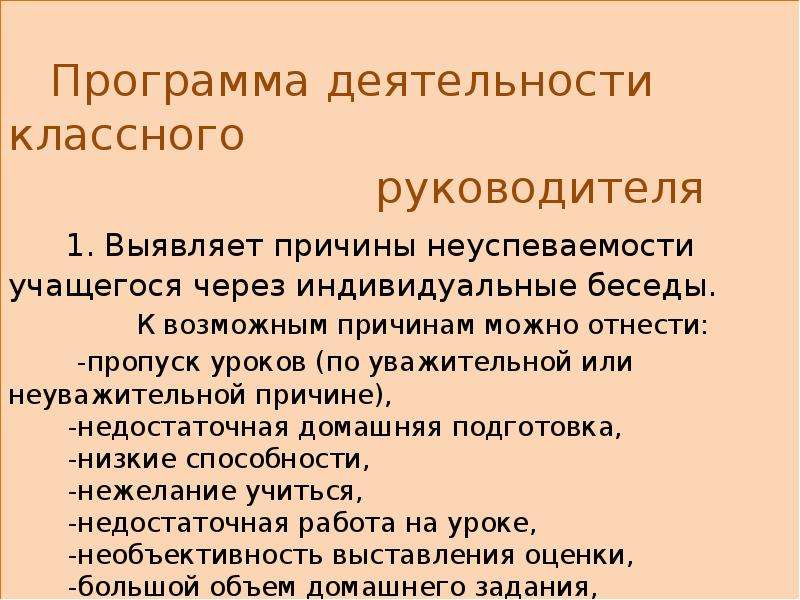 Программа деятельности классного руководителя

1. Выявляет причины неуспеваемости учащегося через индивидуальные беседы.

К возможным причинам можно отнести:

-пропуск уроков (по уважительной или неуважительной причине),
-недостаточная домашняя подготовка,
-низкие способности,
-нежелание учиться,
-недостаточная работа на уроке,
-необъективность выставления оценки,
-большой объем домашнего задания,